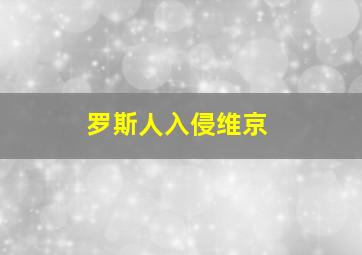 罗斯人入侵维京